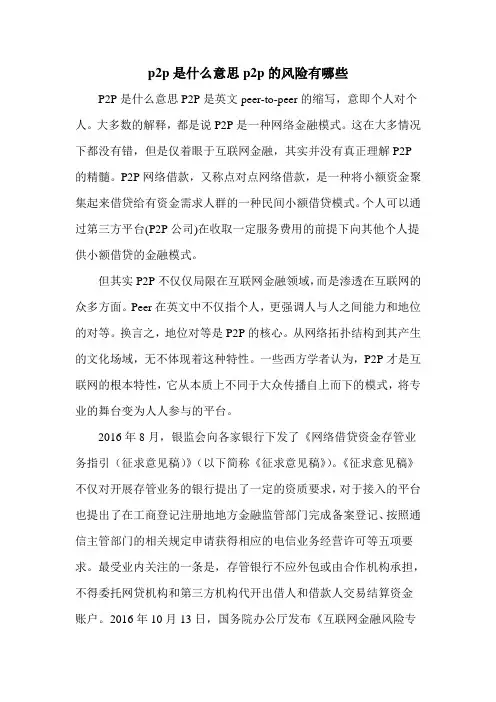 p2p 是什么意思 p2p 的风险有哪些

P2P 是什么意思 P2P 是英文 peer-to-peer 的缩写，意即个人对个人。大多数的解释，都是说 P2P 是一种网络金融模式。这在大多情况下都没有错，但是仅着眼于互联网金融，其实并没有真正理解 P2P 的精髓。P2P 网络借款，又称点对点网络借款，是一种将小额资金聚集起来借贷给有资金需求人群的一种民间小额借贷模式。个人可以通过第三方平台(P2P 公司)在收取一定服务费用的前提下向其他个人提供小额借贷的金融模式。

但其实 P2P 不仅仅局限在互联网金融领域，而是渗透在互联网的众多方面。Peer 在英文中不仅指个人，更强调人与人之间能力和地位的对等。换言之，地位对等是 P2P 的核心。从网络拓扑结构到其产生的文化场域，无不体现着这种特性。一些西方学者认为，P2P 才是互联网的根本特性，它从本质上不同于大众传播自上而下的模式，将专业的舞台变为人人参与的平台。

2016 年 8 月，银监会向各家银行下发了《网络借贷资金存管业务指引（征求意见稿）》(以下简称《征求意见稿》)。《征求意见稿》不仅对开展存管业务的银行提出了一定的资质要求，对于接入的平台也提出了在工商登记注册地地方金融监管部门完成备案登记、按照通信主管部门的相关规定申请获得相应的电信业务经营许可等五项要求。最受业内关注的一条是，存管银行不应外包或由合作机构承担，不得委托网贷机构和第三方机构代开出借人和借款人交易结算资金账户。2016 年 10 月 13 日，国务院办公厅发布《互联网金融风险专